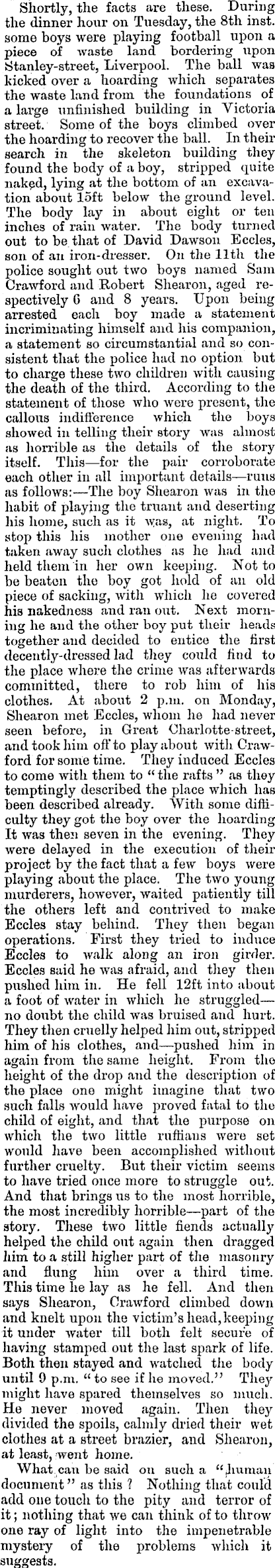 Shortly, the facts are these. During the dinner hour on Tuesday, the 8th inst. some boys were playing football upon a piece of waste land bordering upon Stanley-street, Liverpool. The ball was kicked over a hoarding which separates the waste land from the foundations of a large unfinished building in Victoria street. Some of the boys climbed over the hoarding to recover the ball. In their search in the skeleton building they found the body of a boy, stripped quite naked, lying at the bottom of an excavation about 15ft below the ground level. The body lay in about eight or ten inches of rain water. The body turned out to be that of David Dawson Eccles, son of an iron-dresser. On the 11th the police sought out two boys named Sam Crawford and Robert Shearon, aged respectively 6 and 8 years. Upon being arrested each boy made a statement incriminating himself and his companion, a statement so circumstantial and so consistent that the police had no option but to charge these two children with causing the death of the third. According to the statement of those who were present, the callous indifference which the boys showed in telling their story was almost as horrible as the details of the story itself. This—for the pair corroborate each other in all important details—runs as follows:—The boy Shearon was in the habit of playing the truant and deserting his home, such as it was, at night. To stop this his mother one evening had taken away such clothes as he had and held them in her own keeping. Not to be beaten the boy got hold of an old piece of sacking, with which he covered his nakedness and ran out. Next morning he and the other boy put their heads together and decided to entice the first decently-dressed lad they could find to the place where the crime was afterwards committed, there to rob him of his clothes. At about 2 p.m. on Monday, Shearon met Eccles, whom he had never seen before, in Great Charlotte-street, and took him off to play about with Crawford for some time. They induced Eccles to come with them to "the rafts" as they temptingly described the place which has been described already. With some difficulty they got the boy over the hoarding It was then seven in the evening. They were delayed in the execution of their project by the fact that a few boys were playing about the place. The two young murderers, however, waited patiently till the others left and contrived to make Eccles stay behind. They then began operations. First they tried to induce Eccles to walk along an iron girder. Eccles said he was afraid, and they then pushed him in. He fell 12ft into about a foot of water in which he struggled—no doubt the child was bruised and hurt. They then cruelly helped him out, stripped him of his clothes, and—pushed him in again from the same height. From the height of the drop and the description of the place one might imagine that two such falls would have proved fatal to the child of eight, and that the purpose on which the two little ruffians were set would have been accomplished without further cruelty. But their victim seems to have tried once more to struggle out. And that brings us to the most horrible, the most incredibly horrible—part of the story. These two little fiends actually helped the child out again then dragged him to a still higher part of the masonry and flung him over a third time. This time he lay as he fell. And then says Shearon, Crawford climbed down and knelt upon the victim's head, keeping it under water till both felt secure of having stamped out the last spark of life. Both then stayed and watched the body until 9 p.m. "to see if he moved." They might have spared themselves so much. He never moved again. Then they divided the spoils, calmly dried their wet clothes at a street brazier, and Shearon, at least, went home.

What can be said on such a "human document" as this? Nothing that could add one touch to the pity and terror of it; nothing that we can think of to throw one ray of light into the impenetrable mystery of the problems which it suggests.